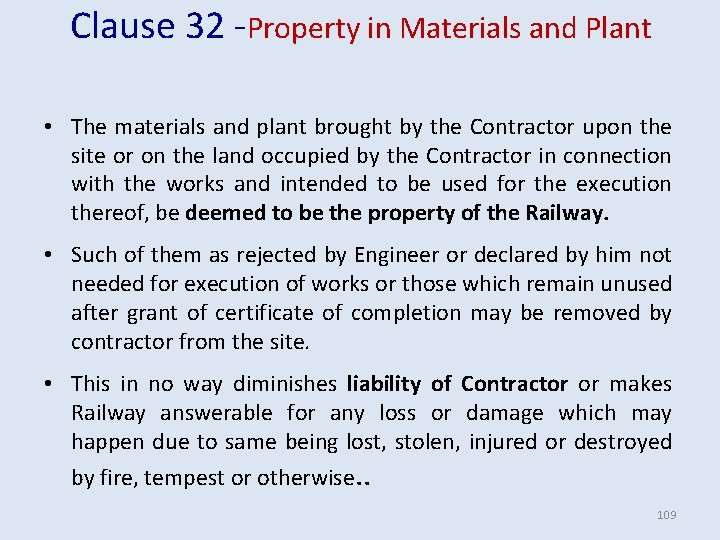 Clause 32 -Property in Materials and Plant

• The materials and plant brought by the Contractor upon the site or on the land occupied by the Contractor in connection with the works and intended to be used for the execution thereof, be deemed to be the property of the Railway.

• Such of them as rejected by Engineer or declared by him not needed for execution of works or those which remain unused after grant of certificate of completion may be removed by contractor from the site.

• This in no way diminishes liability of Contractor or makes Railway answerable for any loss or damage which may happen due to same being lost, stolen, injured or destroyed by fire, tempest or otherwise..

109